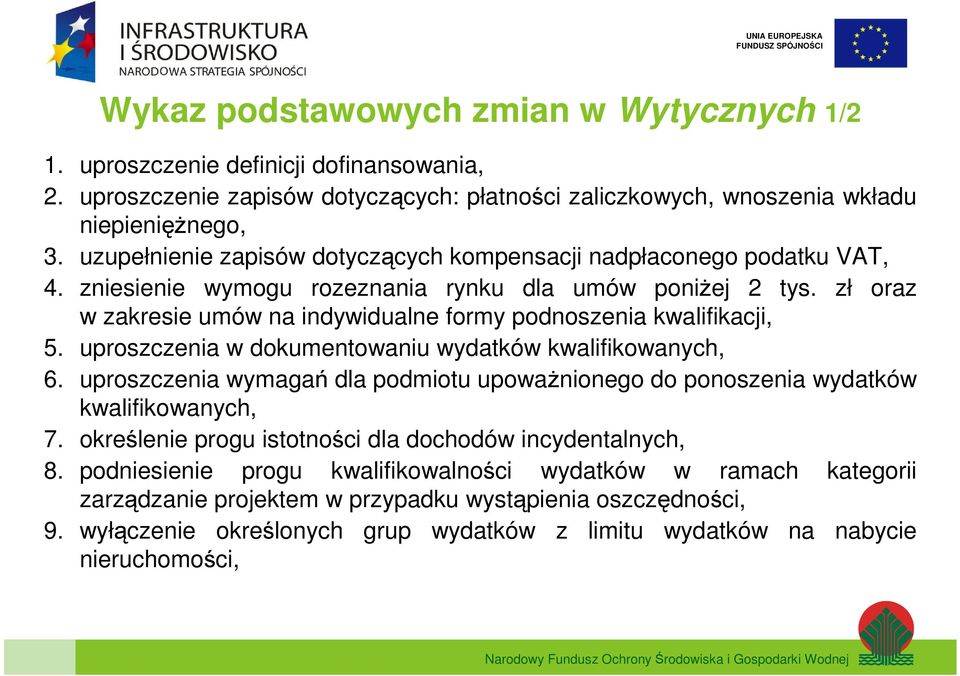 INFRASTRUKTURA I ŚRODOWISKO
NARODOWA STRATEGIA SPÓJNOŚCI

UNIA EUROPEJSKA
FUNDUSZ SPÓJNOŚCI

Wykaz podstawowych zmian w Wytycznych 1/2

1. uproszczenie definicji dofinansowania,
2. uproszczenie zapisów dotyczących: płatności zaliczkowych, wnoszenia wkładu niepieniężnego,
3. uzupełnienie zapisów dotyczących kompensacji nadpłaconego podatku VAT,
4. zniesienie wymogu rozeznania rynku dla umów poniżej 2 tys. zł oraz w zakresie umów na indywidualne formy podnoszenia kwalifikacji,
5. uproszczenia w dokumentowaniu wydatków kwalifikowanych,
6. uproszczenia wymagań dla podmiotu upoważnionego do ponoszenia wydatków kwalifikowanych,
7. określenie progu istotności dla dochodów incydentalnych,
8. podniesienie progu kwalifikowalności wydatków w ramach kategorii zarządzanie projektem w przypadku wystąpienia oszczędności,
9. wyłączenie określonych grup wydatków z limitu wydatków na nabycie nieruchomości,

Narodowy Fundusz Ochrony Środowiska i Gospodarki Wodnej